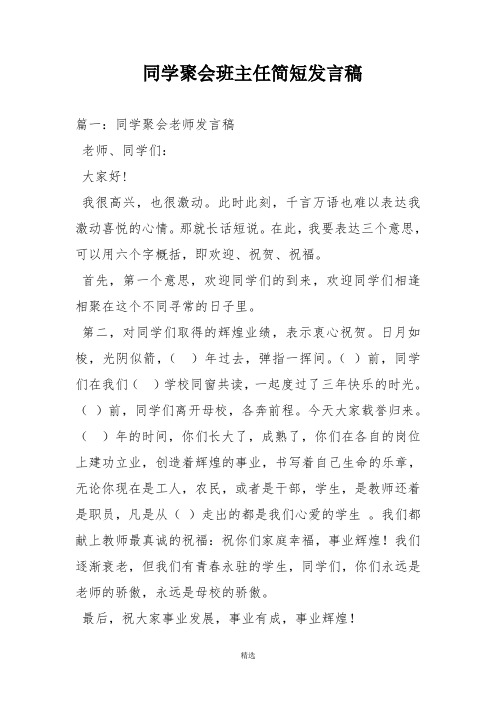 同学聚会班主任简短发言稿

篇一：同学聚会老师发言稿

老师、同学们：

大家好！

我很高兴，也很激动。此时此刻，千言万语也难以表达我激动喜悦的心情。那就长话短说。在此，我要表达三个意思，可以用六个字概括，即欢迎、祝贺、祝福。

首先，第一个意思，欢迎同学们的到来，欢迎同学们相逢相聚在这个不同寻常的日子里。

第二，对同学们取得的辉煌业绩，表示衷心祝贺。日月如梭，光阴似箭，（ ）年过去，弹指一挥间。（ ）前，同学们在我们（ ）学校同窗共读，一起度过了三年快乐的时光。（ ）前，同学们离开母校，各奔前程。今天大家载誉归来。（ ）年的时间，你们长大了，成熟了，你们在各自的岗位上建功立业，创造着辉煌的事业，书写着自己生命的乐章，无论你现在是工人，农民，或者是干部，学生，是教师还着是职员，凡是从（ ）走出的都是我们心爱的学生 。我们都献上教师最真诚的祝福：祝你们家庭幸福，事业辉煌！我们逐渐衰老，但我们有青春永驻的学生，同学们，你们永远是老师的骄傲，永远是母校的骄傲。

最后，祝大家事业发展，事业有成，事业辉煌！

精选